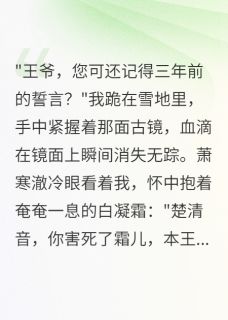 "王爷，您可还记得三年前的誓言？"我跪在雪地里，手中紧握着那面古镜，血滴在镜面上瞬间消失无踪。萧寒澈冷眼看着我，怀中抱着奄奄一息的白凝霜："楚清音，你害死了霜儿，本王...